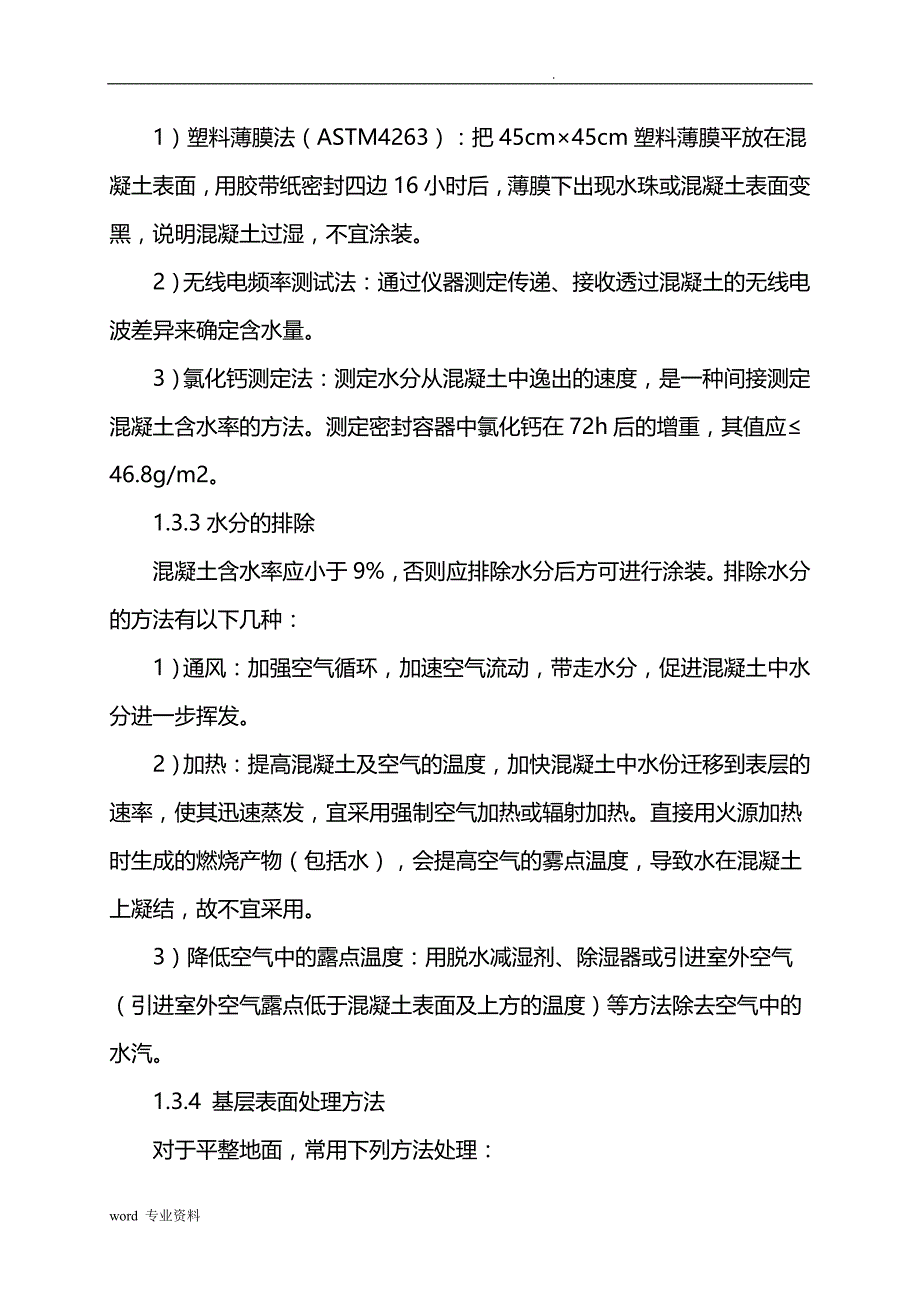 .

1）塑料薄膜法（ASTM4263）：把 45cm×45cm 塑料薄膜平放在混凝土表面，用胶带纸密封四边 16 小时后，薄膜下出现水珠或混凝土表面变黑，说明混凝土过湿，不宜涂装。

2）无线电频率测试法：通过仪器测定传递、接收透过混凝土的无线电波差异来确定含水量。

3）氯化钙测定法：测定水分从混凝土中逸出的速度，是一种间接测定混凝土含水率的方法。测定密封容器中氯化钙在 72h 后的增重，其值应≤46.8g/m2。

1.3.3 水分的排除

混凝土含水率应小于 9%，否则应排除水分后方可进行涂装。排除水分的方法有以下几种：

1）通风：加强空气循环，加速空气流动，带走水分，促进混凝土中水分进一步挥发。

2）加热：提高混凝土及空气的温度，加快混凝土中水份迁移到表层的速率，使其迅速蒸发，宜采用强制空气加热或辐射加热。直接用火源加热时生成的燃烧产物（包括水），会提高空气的雾点温度，导致水在混凝土上凝结，故不宜采用。

3）降低空气中的露点温度：用脱水减湿剂、除湿器或引进室外空气（引进室外空气露点低于混凝土表面及上方的温度）等方法除去空气中的水汽。

1.3.4 基层表面处理方法

对于平整地面，常用下列方法处理：

word 专业资料